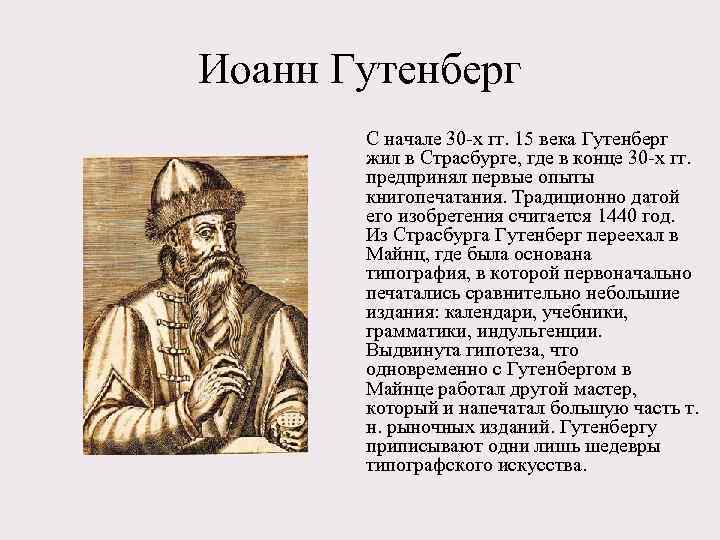 Иоанн Гутенберг

С начале 30-х гг. 15 века Гутенберг жил в Страсбурге, где в конце 30-х гг. предпринял первые опыты книгопечатания. Традиционно датой его изобретения считается 1440 год. Из Страсбурга Гутенберг переехал в Майнц, где была основана типография, в которой первоначально печатались сравнительно небольшие издания: календари, учебники, грамматики, индульгенции. Выдвинута гипотеза, что одновременно с Гутенбергом в Майнце работал другой мастер, который и напечатал большую часть т. н. рыночных изданий. Гутенбергу приписывают одни лишь шедевры типографского искусства.